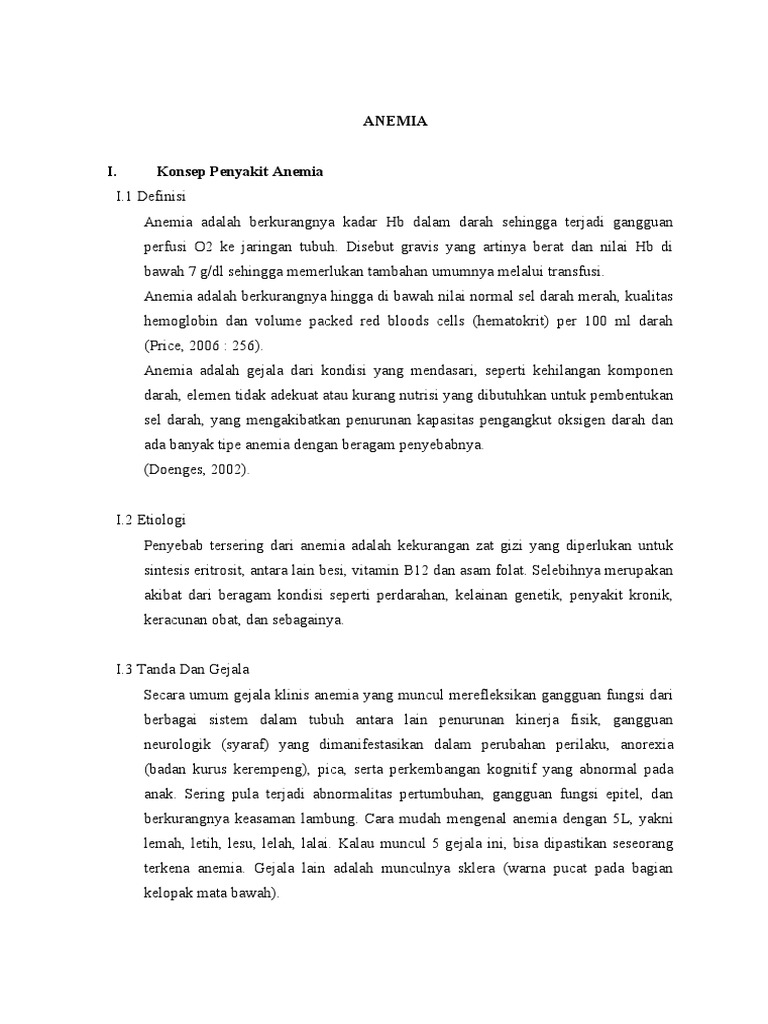 ANEMIA

I. Konsep Penyakit Anemia

I.1 Definisi

Anemia adalah berkurangnya kadar Hb dalam darah sehingga terjadi gangguan perfusi O2 ke jaringan tubuh. Disebut gravis yang artinya berat dan nilai Hb di bawah 7 g/dl sehingga memerlukan tambahan umumnya melalui transfusi.

Anemia adalah berkurangnya hingga di bawah nilai normal sel darah merah, kualitas hemoglobin dan volume packed red bloods cells (hematokrit) per 100 ml darah (Price, 2006 : 256).

Anemia adalah gejala dari kondisi yang mendasari, seperti kehilangan komponen darah, elemen tidak adekuat atau kurang nutrisi yang dibutuhkan untuk pembentukan sel darah, yang mengakibatkan penurunan kapasitas pengangkut oksigen darah dan ada banyak tipe anemia dengan beragam penyebabnya.

(Doenges, 2002).

I.2 Etiologi

Penyebab tersering dari anemia adalah kekurangan zat gizi yang diperlukan untuk sintesis eritrosit, antara lain besi, vitamin B12 dan asam folat. Selebihnya merupakan akibat dari beragam kondisi seperti perdarahan, kelainan genetik, penyakit kronik, keracunan obat, dan sebagainya.

I.3 Tanda Dan Gejala

Secara umum gejala klinis anemia yang muncul merefleksikan gangguan fungsi dari berbagai sistem dalam tubuh antara lain penurunan kinerja fisik, gangguan neurologik (syaraf) yang dimanifestasikan dalam perubahan perilaku, anorexia (badan kurus kerempeng), pica, serta perkembangan kognitif yang abnormal pada anak. Sering pula terjadi abnormalitas pertumbuhan, gangguan fungsi epitel, dan berkurangnya keasaman lambung. Cara mudah mengenal anemia dengan 5L, yakni lemah, letih, lesu, lelah, lalai. Kalau muncul 5 gejala ini, bisa dipastikan seseorang terkena anemia. Gejala lain adalah munculnya sklera (warna pucat pada bagian kelopak mata bawah).